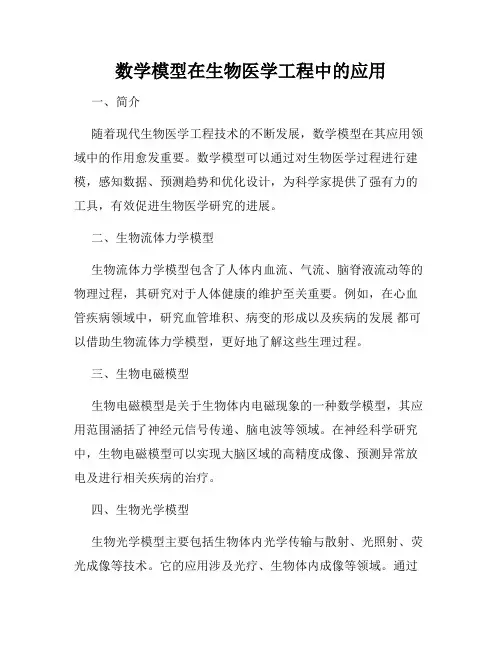 数学模型在生物医学工程中的应用

一、简介

随着现代生物医学工程技术的不断发展，数学模型在其应用领域中的作用愈发重要。数学模型可以通过对生物医学过程进行建模，感知数据、预测趋势和优化设计，为科学家提供了强有力的工具，有效促进生物医学研究的进展。

二、生物流体力学模型

生物流体力学模型包含了人体内血流、气流、脑脊液流动等的物理过程，其研究对于人体健康的维护至关重要。例如，在心血管疾病领域中，研究血管堆积、病变的形成以及疾病的发展 都可以借助生物流体力学模型，更好地了解这些生理过程。

三、生物电磁模型

生物电磁模型是关于生物体内电磁现象的一种数学模型，其应用范围涵括了神经元信号传递、脑电波等领域。在神经科学研究中，生物电磁模型可以实现大脑区域的高精度成像、预测异常放电及进行相关疾病的治疗。

四、生物光学模型

生物光学模型主要包括生物体内光学传输与散射、光照射、荧光成像等技术。它的应用涉及光疗、生物体内成像等领域。通过